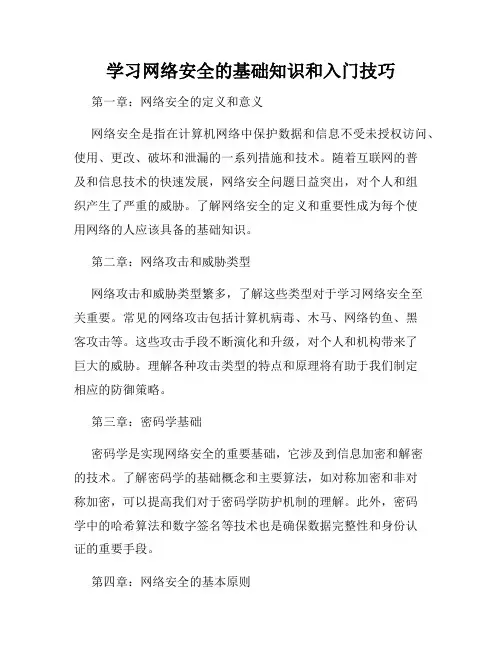 学习网络安全的基础知识和入门技巧

第一章：网络安全的定义和意义

网络安全是指在计算机网络中保护数据和信息不受未授权访问、使用、更改、破坏和泄漏的一系列措施和技术。随着互联网的普及和信息技术的快速发展，网络安全问题日益突出，对个人和组织产生了严重的威胁。了解网络安全的定义和重要性成为每个使用网络的人应该具备的基础知识。

第二章：网络攻击和威胁类型

网络攻击和威胁类型繁多，了解这些类型对于学习网络安全至关重要。常见的网络攻击包括计算机病毒、木马、网络钓鱼、黑客攻击等。这些攻击手段不断演化和升级，对个人和机构带来了巨大的威胁。理解各种攻击类型的特点和原理将有助于我们制定相应的防御策略。

第三章：密码学基础

密码学是实现网络安全的重要基础，它涉及到信息加密和解密的技术。了解密码学的基础概念和主要算法，如对称加密和非对称加密，可以提高我们对于密码学防护机制的理解。此外，密码学中的哈希算法和数字签名等技术也是确保数据完整性和身份认证的重要手段。

第四章：网络安全的基本原则